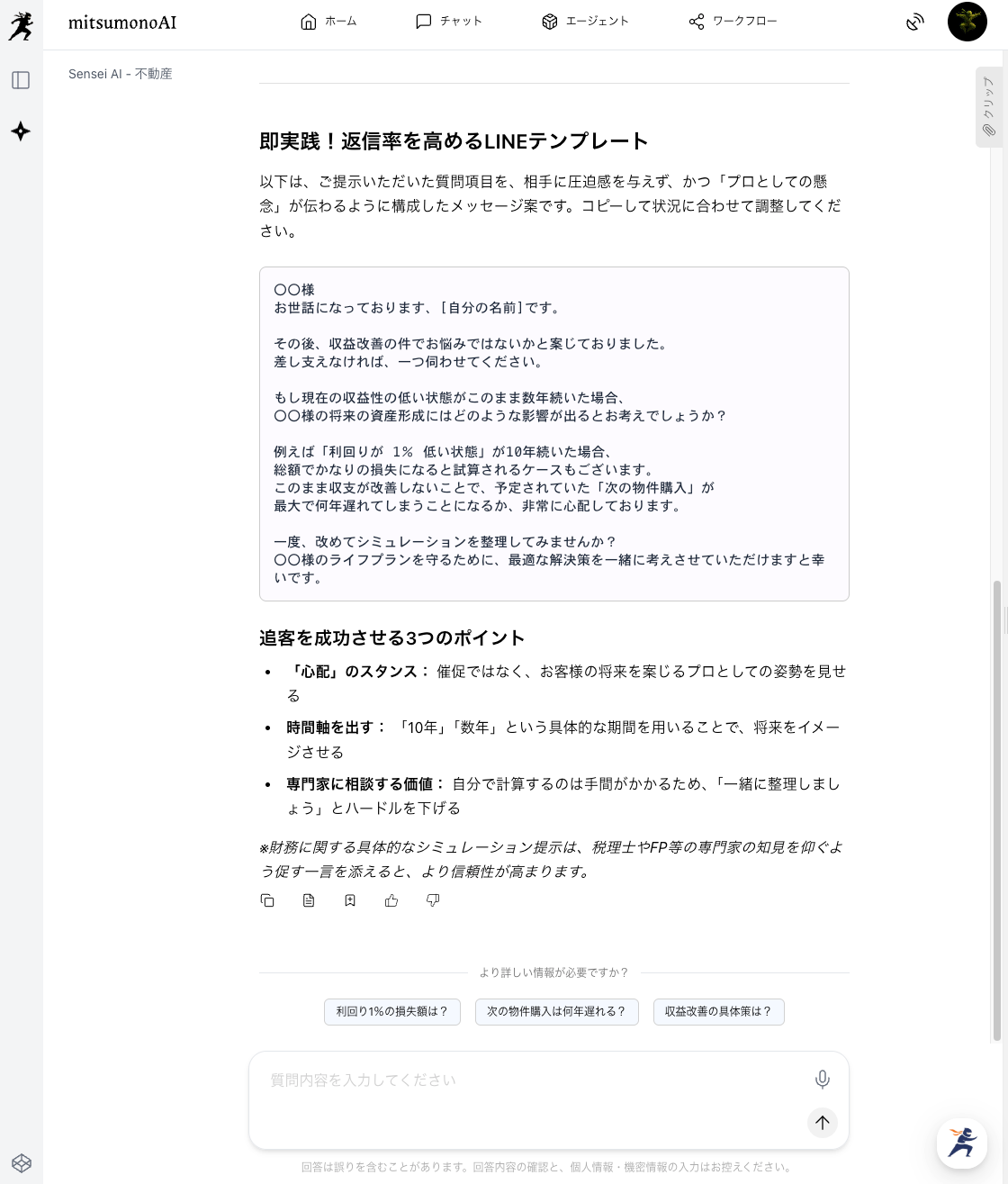 mitsumonoAI

ホーム　チャット　エージェント　ワークフロー

Sensei AI - 不動産

クリップ

即実践！返信率を高めるLINEテンプレート

以下は、ご提示いただいた質問項目を、相手に圧迫感を与えず、かつ「プロとしての懸念」が伝わるように構成したメッセージ案です。コピーして状況に合わせて調整してください。

〇〇様
お世話になっております、［自分の名前］です。

その後、収益改善の件でお悩みではないかと案じておりました。
差し支えなければ、一つ伺わせてください。

もし現在の収益性の低い状態がこのまま数年続いた場合、
〇〇様の将来の資産形成にはどのような影響が出るとお考えでしょうか？

例えば「利回りが 1% 低い状態」が10年続いた場合、
総額でかなりの損失になると試算されるケースもございます。
このまま収支が改善しないことで、予定されていた「次の物件購入」が
最大で何年遅れてしまうことになるか、非常に心配しております。

一度、改めてシミュレーションを整理してみませんか？
〇〇様のライフプランを守るために、最適な解決策を一緒に考えさせていただけますと幸いです。

追客を成功させる3つのポイント

• 「心配」のスタンス： 催促ではなく、お客様の将来を案じるプロとしての姿勢を見せる
• 時間軸を出す： 「10年」「数年」という具体的な期間を用いることで、将来をイメージさせる
• 専門家に相談する価値： 自分で計算するのは手間がかかるため、「一緒に整理しましょう」とハードルを下げる

※財務に関する具体的なシミュレーション提示は、税理士やFP等の専門家の知見を仰ぐよう促す一言を添えると、より信頼性が高まります。

より詳しい情報が必要ですか？

利回り1%の損失額は？　次の物件購入は何年遅れる？　収益改善の具体策は？

質問内容を入力してください

回答は誤りを含むことがあります。回答内容の確認と、個人情報・機密情報の入力はお控えください。